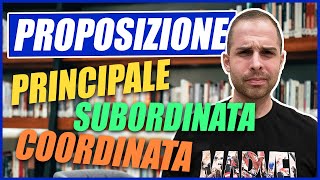 PROPOSIZIONE

PRINCIPALE

SUBORDINATA

COORDINATA

MARVEL